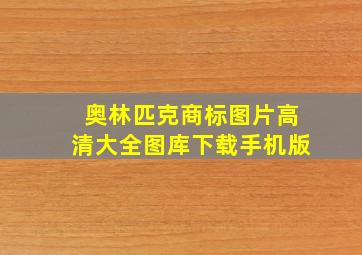 奥林匹克商标图片高清大全图库下载手机版